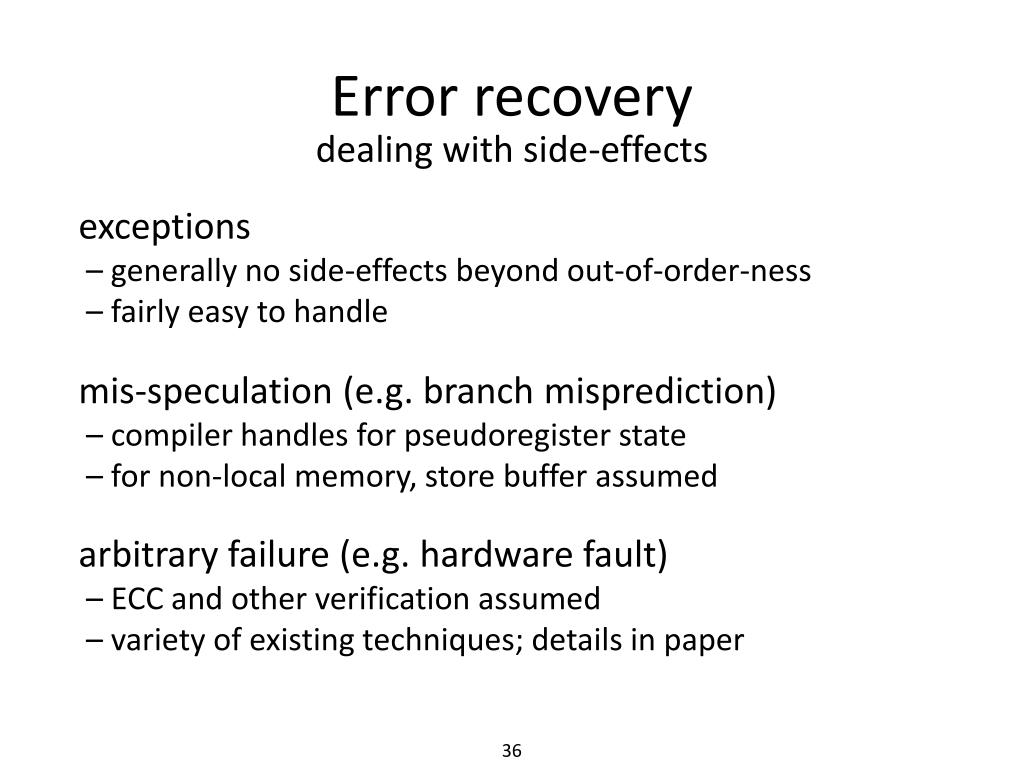 Error recovery
dealing with side-effects

exceptions
– generally no side-effects beyond out-of-order-ness
– fairly easy to handle

mis-speculation (e.g. branch misprediction)
– compiler handles for pseudoregister state
– for non-local memory, store buffer assumed

arbitrary failure (e.g. hardware fault)
– ECC and other verification assumed
– variety of existing techniques; details in paper

36